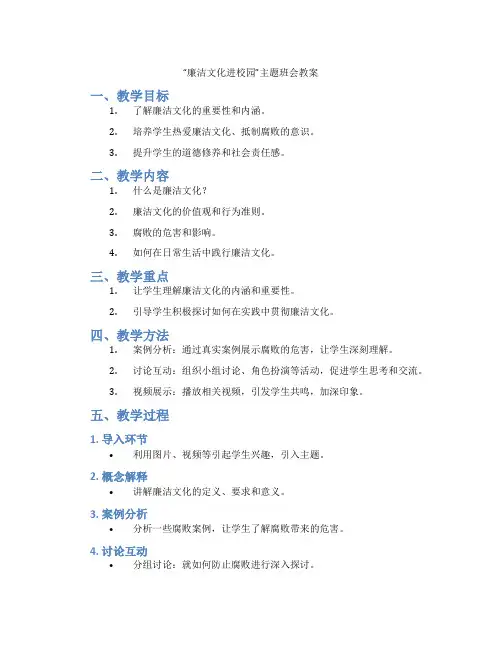 “廉洁文化进校园”主题班会教案

一、教学目标

1. 了解廉洁文化的重要性和内涵。
2. 培养学生热爱廉洁文化、抵制腐败的意识。
3. 提升学生的道德修养和社会责任感。

二、教学内容

1. 什么是廉洁文化？
2. 廉洁文化的价值观和行为准则。
3. 腐败的危害和影响。
4. 如何在日常生活中践行廉洁文化。

三、教学重点

1. 让学生理解廉洁文化的内涵和重要性。
2. 引导学生积极探讨如何在实践中贯彻廉洁文化。

四、教学方法

1. 案例分析：通过真实案例展示腐败的危害，让学生深刻理解。
2. 讨论互动：组织小组讨论、角色扮演等活动，促进学生思考和交流。
3. 视频展示：播放相关视频，引发学生共鸣，加深印象。

五、教学过程

1. 导入环节

• 利用图片、视频等引起学生兴趣，引入主题。

2. 概念解释

• 讲解廉洁文化的定义、要求和意义。

3. 案例分析

• 分析一些腐败案例，让学生了解腐败带来的危害。

4. 讨论互动

• 分组讨论：就如何防止腐败进行深入探讨。